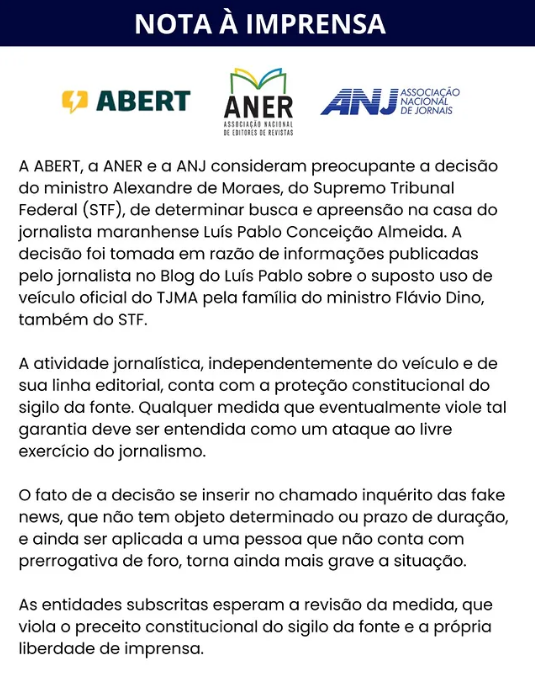 NOTA À IMPRENSA

ABERT

ANER
ASSOCIAÇÃO NACIONAL DE EDITORES DE REVISTAS

ANJ ASSOCIAÇÃO NACIONAL DE JORNAIS

A ABERT, a ANER e a ANJ consideram preocupante a decisão do ministro Alexandre de Moraes, do Supremo Tribunal Federal (STF), de determinar busca e apreensão na casa do jornalista maranhense Luís Pablo Conceição Almeida. A decisão foi tomada em razão de informações publicadas pelo jornalista no Blog do Luís Pablo sobre o suposto uso de veículo oficial do TJMA pela família do ministro Flávio Dino, também do STF.

A atividade jornalística, independentemente do veículo e de sua linha editorial, conta com a proteção constitucional do sigilo da fonte. Qualquer medida que eventualmente viole tal garantia deve ser entendida como um ataque ao livre exercício do jornalismo.

O fato de a decisão se inserir no chamado inquérito das fake news, que não tem objeto determinado ou prazo de duração, e ainda ser aplicada a uma pessoa que não conta com prerrogativa de foro, torna ainda mais grave a situação.

As entidades subscritas esperam a revisão da medida, que viola o preceito constitucional do sigilo da fonte e a própria liberdade de imprensa.